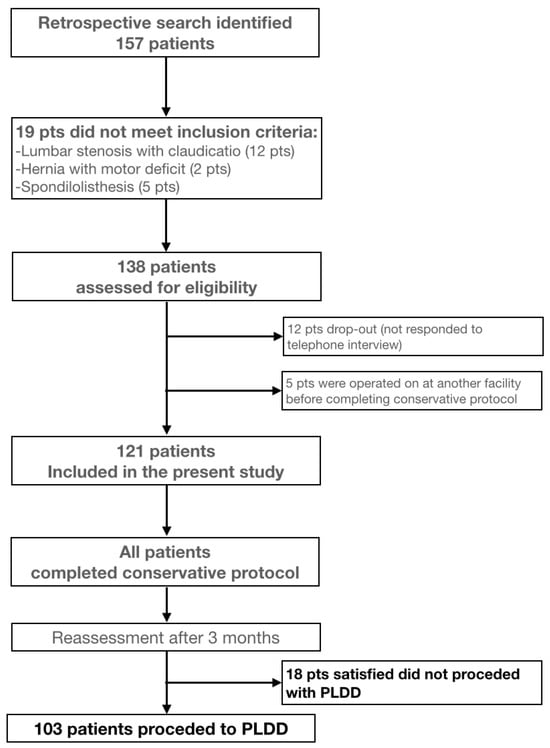 Retrospective search identified
157 patients

19 pts did not meet inclusion criteria:
-Lumbar stenosis with claudicatio (12 pts)
-Hernia with motor deficit (2 pts)
-Spondilolisthesis (5 pts)

138 patients
assessed for eligibility

12 pts drop-out (not responded to telephone interview)

5 pts were operated on at another facility before completing conservative protocol

121 patients
Included in the present study

All patients
completed conservative protocol

Reassessment after 3 months

18 pts satisfied did not proceded with PLDD

103 patients proceded to PLDD